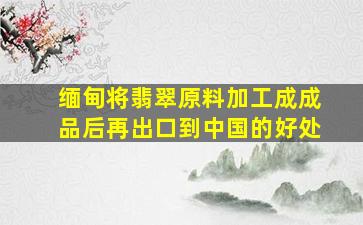 缅甸将翡翠原料加工成成品后再出口到中国的好处